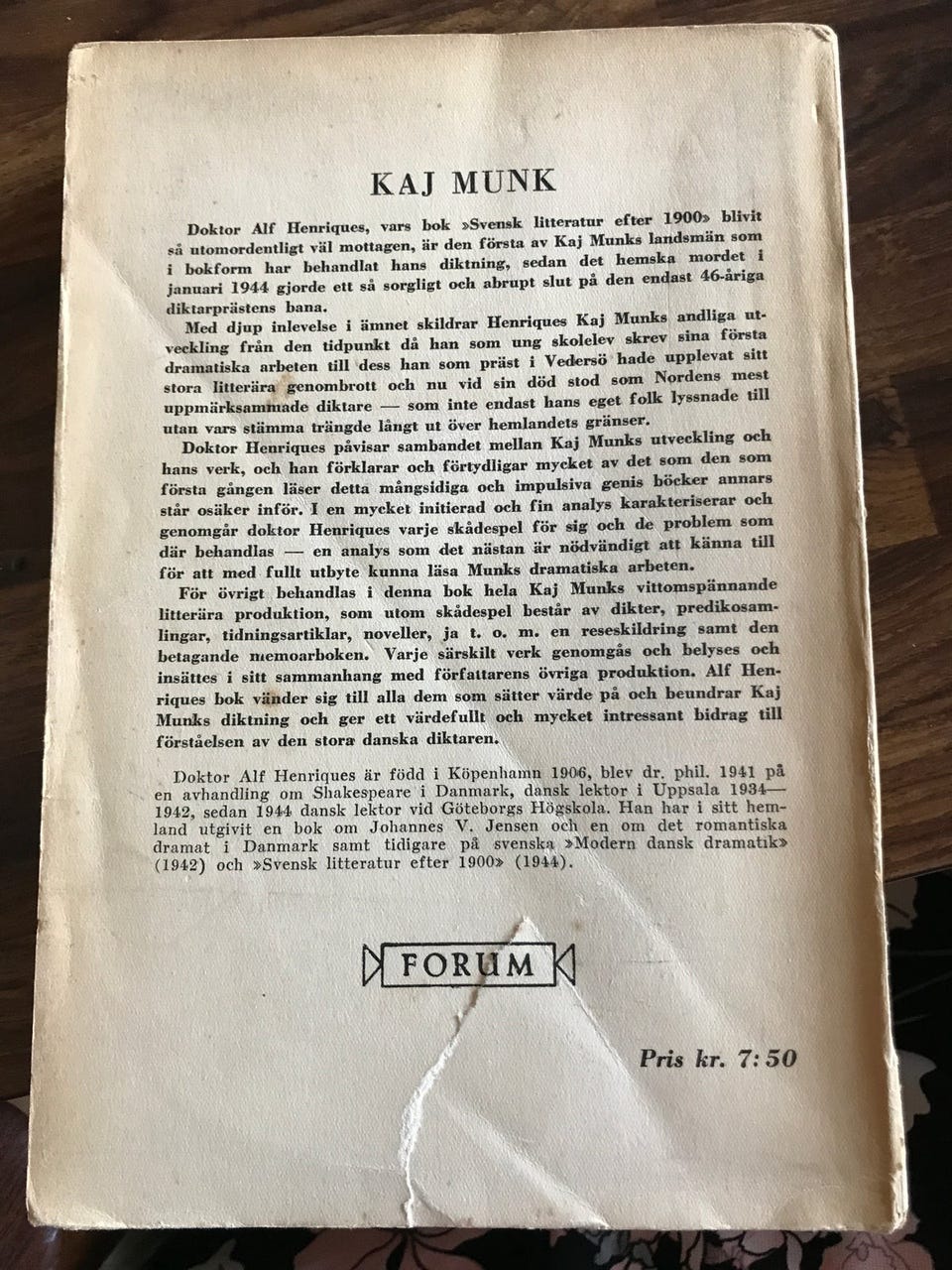 KAJ MUNK

Doktor Alf Henriques, vars bok »Svensk litteratur efter 1900» blivit så utomordentligt väl mottagen, är den första av Kaj Munks landsmän som i bokform har behandlat hans diktning, sedan det hemska mordet i januari 1944 gjorde ett så sorgligt och abrupt slut på den endast 46-åriga diktarprästens bana.

Med djup inlevelse i ämnet skildrar Henriques Kaj Munks andliga utveckling från den tidpunkt då han som ung skolelev skrev sina första dramatiska arbeten till dess han som präst i Vedersö hade upplevat sitt stora litterära genombrott och nu vid sin död stod som Nordens mest uppmärksammade diktare — som inte endast hans eget folk lyssnade till utan vars stämma trängde långt ut över hemlandets gränser.

Doktor Henriques påvisar sambandet mellan Kaj Munks utveckling och hans verk, och han förklarar och förtydligar mycket av det som den som första gången läser detta mångsidiga och impulsiva genis böcker annars står osäker inför. I en mycket initierad och fin analys karakteriserar och genomgår doktor Henriques varje skådespel för sig och de problem som där behandlas — en analys som det nästan är nödvändigt att känna till för att med fullt utbyte kunna läsa Munks dramatiska arbeten.

För övrigt behandlas i denna bok hela Kaj Munks vittomspännande litterära produktion, som utom skådespel består av dikter, predikosamlingar, tidningsartiklar, noveller, ja t. o. m. en reseskildring samt den betagande memoarboken. Varje särskilt verk genomgås och belyses och insättes i sitt sammanhang med författarens övriga produktion. Alf Henriques bok vänder sig till alla dem som sätter värde på och beundrar Kaj Munks diktning och ger ett värdefullt och mycket intressant bidrag till förståelsen av den stora danska diktaren.

Doktor Alf Henriques är född i Köpenhamn 1906, blev dr. phil. 1941 på en avhandling om Shakespeare i Danmark, dansk lektor i Uppsala 1934—1942, sedan 1944 dansk lektor vid Göteborgs Högskola. Han har i sitt hemland utgivit en bok om Johannes V. Jensen och en om det romantiska dramat i Danmark samt tidigare på svenska »Modern dansk dramatik» (1942) och »Svensk litteratur efter 1900» (1944).

FORUM

Pris kr. 7:50